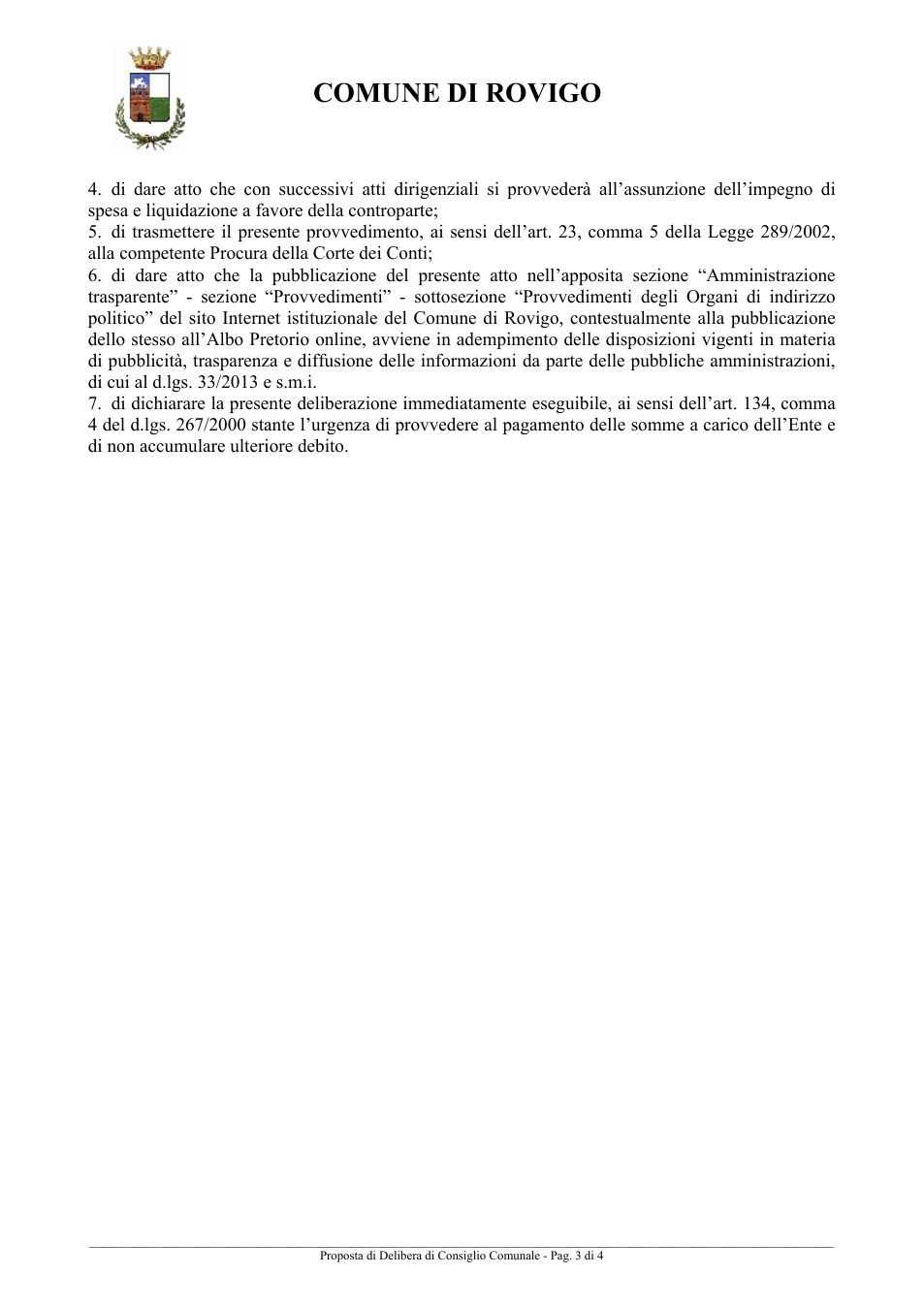 COMUNE DI ROVIGO

4. di dare atto che con successivi atti dirigenziali si provvederà all'assunzione dell'impegno di spesa e liquidazione a favore della controparte;

5. di trasmettere il presente provvedimento, ai sensi dell'art. 23, comma 5 della Legge 289/2002, alla competente Procura della Corte dei Conti;

6. di dare atto che la pubblicazione del presente atto nell'apposita sezione "Amministrazione trasparente" - sezione "Provvedimenti" - sottosezione "Provvedimenti degli Organi di indirizzo politico" del sito Internet istituzionale del Comune di Rovigo, contestualmente alla pubblicazione dello stesso all'Albo Pretorio online, avviene in adempimento delle disposizioni vigenti in materia di pubblicità, trasparenza e diffusione delle informazioni da parte delle pubbliche amministrazioni, di cui al d.lgs. 33/2013 e s.m.i.

7. di dichiarare la presente deliberazione immediatamente eseguibile, ai sensi dell'art. 134, comma 4 del d.lgs. 267/2000 stante l'urgenza di provvedere al pagamento delle somme a carico dell'Ente e di non accumulare ulteriore debito.

Proposta di Delibera di Consiglio Comunale - Pag. 3 di 4